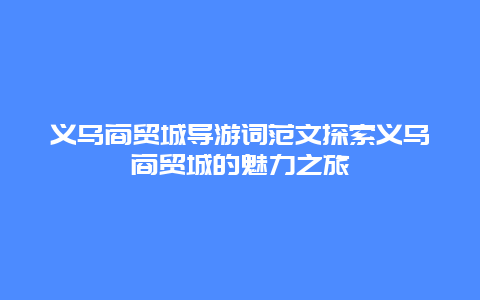 义乌商贸城导游词范文探索义乌商贸城的魅力之旅